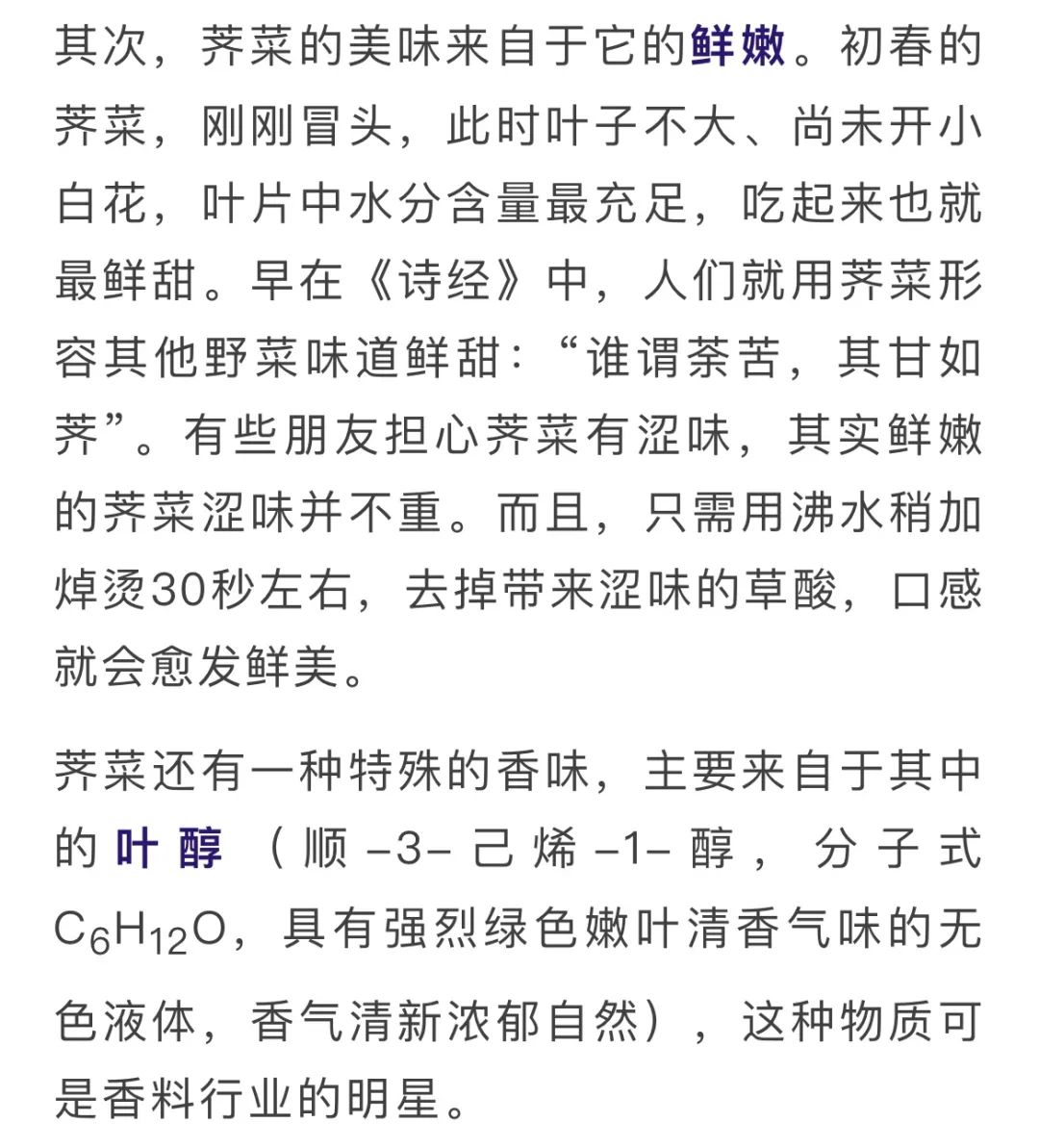 其次，荠菜的美味来自于它的鲜嫩。初春的荠菜，刚刚冒头，此时叶子不大、尚未开小白花，叶片中水分含量最充足，吃起来也就最鲜甜。早在《诗经》中，人们就用荠菜形容其他野菜味道鲜甜：“谁谓荼苦，其甘如荠”。有些朋友担心荠菜有涩味，其实鲜嫩的荠菜涩味并不重。而且，只需用沸水稍加焯烫30秒左右，去掉带来涩味的草酸，口感就会愈发鲜美。

荠菜还有一种特殊的香味，主要来自于其中的叶醇（顺-3-己烯-1-醇，分子式$C_6H_{12}O$，具有强烈绿色嫩叶清香气味的无色液体，香气清新浓郁自然），这种物质可是香料行业的明星。